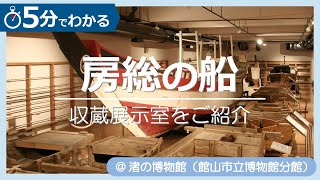 5分でわかる

房総の船

収蔵展示室をご紹介

@ 渚の博物館（館山市立博物館分館）